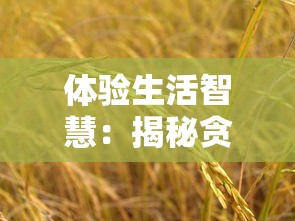 体验生活智慧：揭秘贪